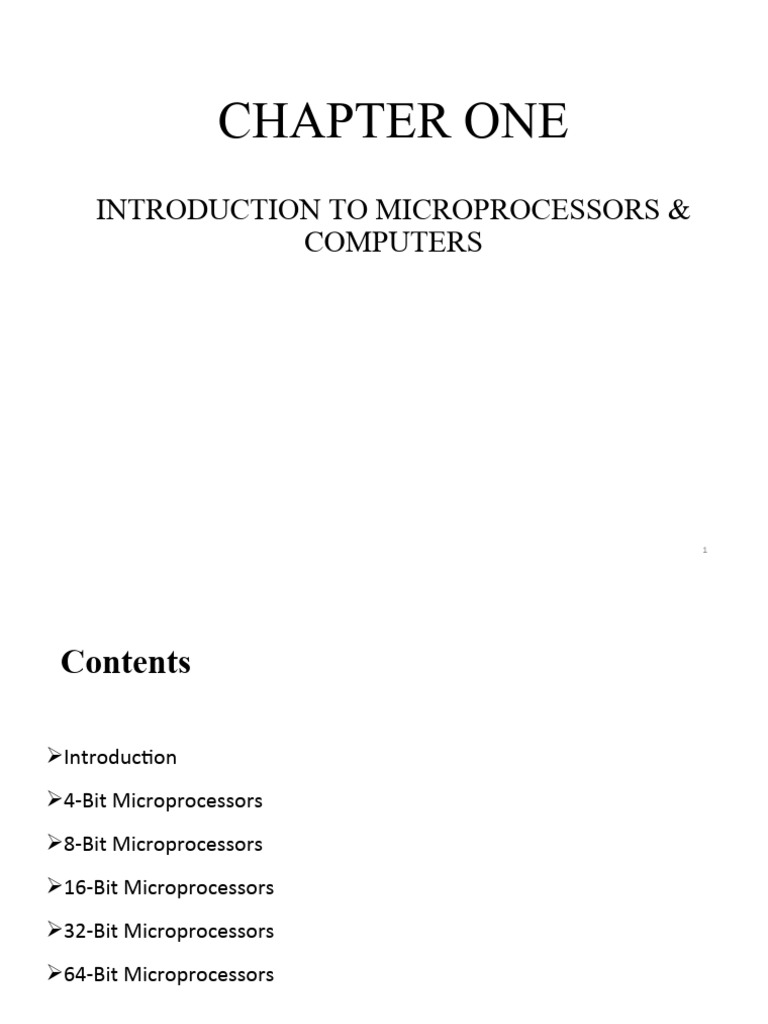 CHAPTER ONE

INTRODUCTION TO MICROPROCESSORS & COMPUTERS

1

Contents

➢Introduction

➢4-Bit Microprocessors

➢8-Bit Microprocessors

➢16-Bit Microprocessors

➢32-Bit Microprocessors

➢64-Bit Microprocessors